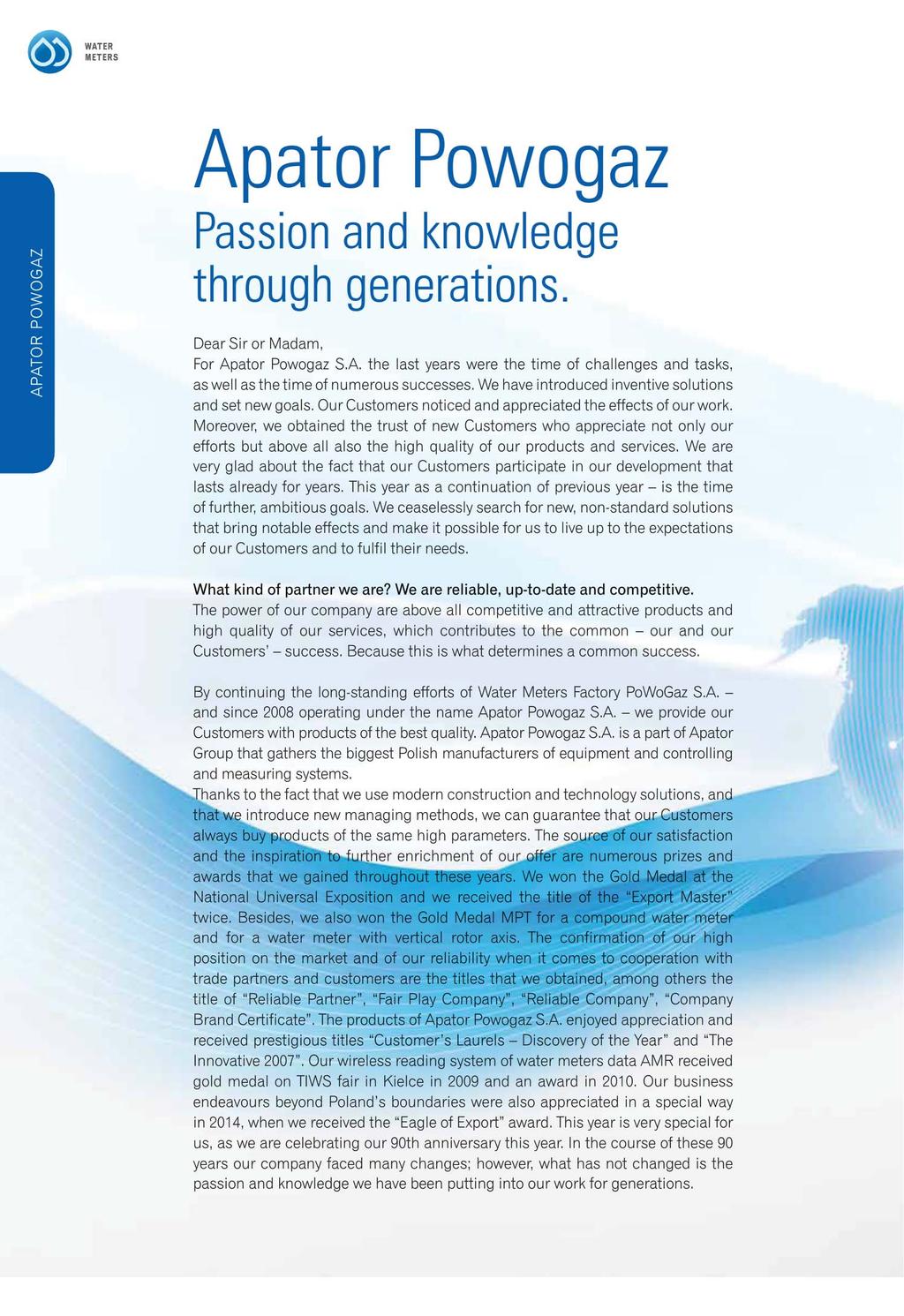 WATER METERS

APATOR POWOGAZ

Apator Powogaz

Passion and knowledge through generations.

Dear Sir or Madam,
For Apator Powogaz S.A. the last years were the time of challenges and tasks, as well as the time of numerous successes. We have introduced inventive solutions and set new goals. Our Customers noticed and appreciated the effects of our work. Moreover, we obtained the trust of new Customers who appreciate not only our efforts but above all also the high quality of our products and services. We are very glad about the fact that our Customers participate in our development that lasts already for years. This year as a continuation of previous year – is the time of further, ambitious goals. We ceaselessly search for new, non-standard solutions that bring notable effects and make it possible for us to live up to the expectations of our Customers and to fulfil their needs.

What kind of partner we are? We are reliable, up-to-date and competitive.
The power of our company are above all competitive and attractive products and high quality of our services, which contributes to the common – our and our Customers' – success. Because this is what determines a common success.

By continuing the long-standing efforts of Water Meters Factory PoWoGaz S.A. – and since 2008 operating under the name Apator Powogaz S.A. – we provide our Customers with products of the best quality. Apator Powogaz S.A. is a part of Apator Group that gathers the biggest Polish manufacturers of equipment and controlling and measuring systems.
Thanks to the fact that we use modern construction and technology solutions, and that we introduce new managing methods, we can guarantee that our Customers always buy products of the same high parameters. The source of our satisfaction and the inspiration to further enrichment of our offer are numerous prizes and awards that we gained throughout these years. We won the Gold Medal at the National Universal Exposition and we received the title of the "Export Master" twice. Besides, we also won the Gold Medal MPT for a compound water meter and for a water meter with vertical rotor axis. The confirmation of our high position on the market and of our reliability when it comes to cooperation with trade partners and customers are the titles that we obtained, among others the title of "Reliable Partner", "Fair Play Company", "Reliable Company", "Company Brand Certificate". The products of Apator Powogaz S.A. enjoyed appreciation and received prestigious titles "Customer's Laurels – Discovery of the Year" and "The Innovative 2007". Our wireless reading system of water meters data AMR received gold medal on TIWS fair in Kielce in 2009 and an award in 2010. Our business endeavours beyond Poland's boundaries were also appreciated in a special way in 2014, when we received the "Eagle of Export" award. This year is very special for us, as we are celebrating our 90th anniversary this year. In the course of these 90 years our company faced many changes; however, what has not changed is the passion and knowledge we have been putting into our work for generations.